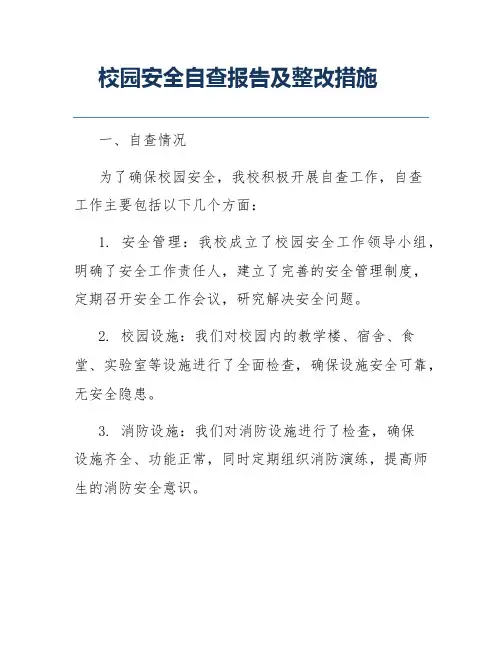 校园安全自查报告及整改措施

一、自查情况

为了确保校园安全，我校积极开展自查工作，自查工作主要包括以下几个方面：

1. 安全管理：我校成立了校园安全工作领导小组，明确了安全工作责任人，建立了完善的安全管理制度，定期召开安全工作会议，研究解决安全问题。

2. 校园设施：我们对校园内的教学楼、宿舍、食堂、实验室等设施进行了全面检查，确保设施安全可靠，无安全隐患。

3. 消防设施：我们对消防设施进行了检查，确保设施齐全、功能正常，同时定期组织消防演练，提高师生的消防安全意识。